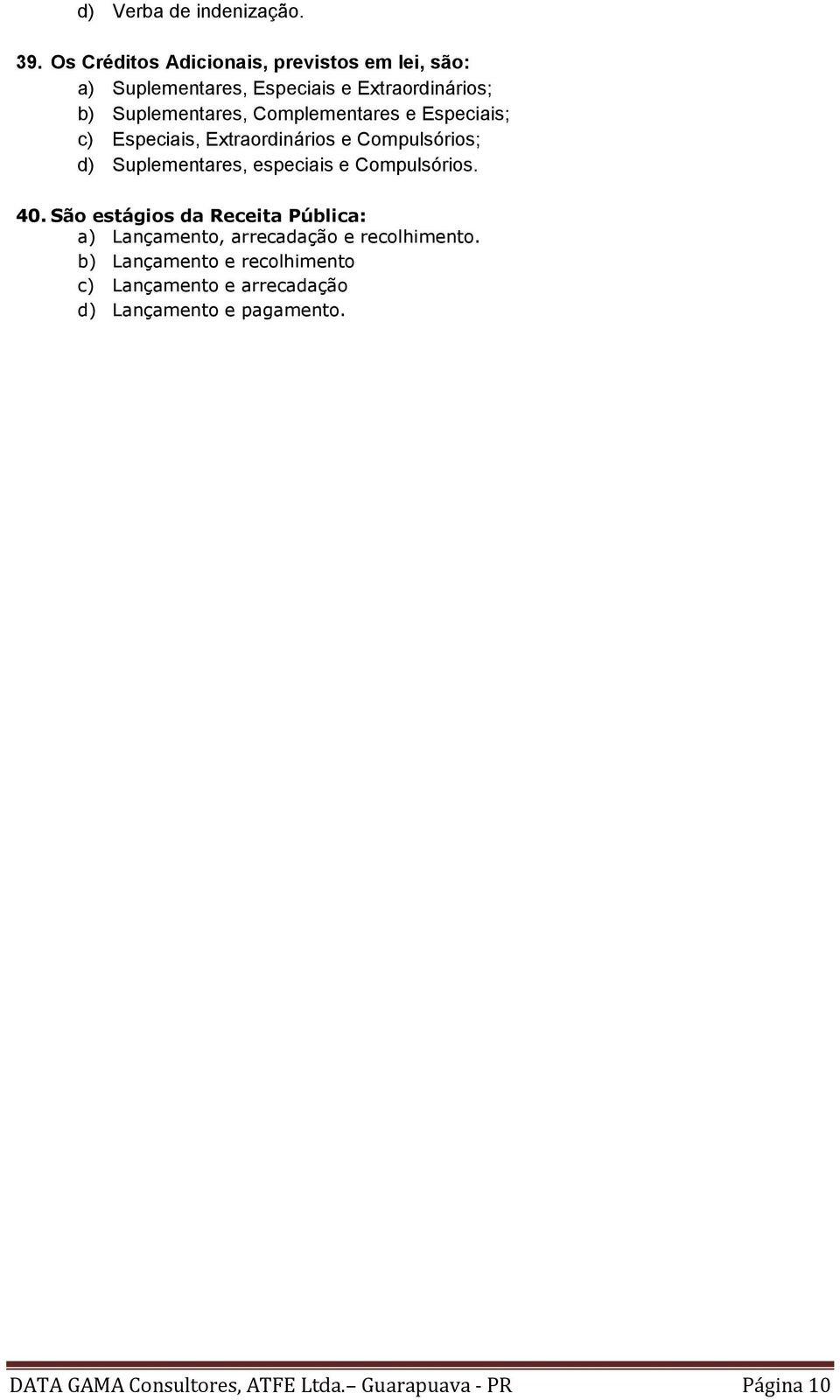 d) Verba de indenização.

39. Os Créditos Adicionais, previstos em lei, são:
a) Suplementares, Especiais e Extraordinários;
b) Suplementares, Complementares e Especiais;
c) Especiais, Extraordinários e Compulsórios;
d) Suplementares, especiais e Compulsórios.

40. São estágios da Receita Pública:
a) Lançamento, arrecadação e recolhimento.
b) Lançamento e recolhimento
c) Lançamento e arrecadação
d) Lançamento e pagamento.

DATA GAMA Consultores, ATFE Ltda.– Guarapuava - PR Página 10